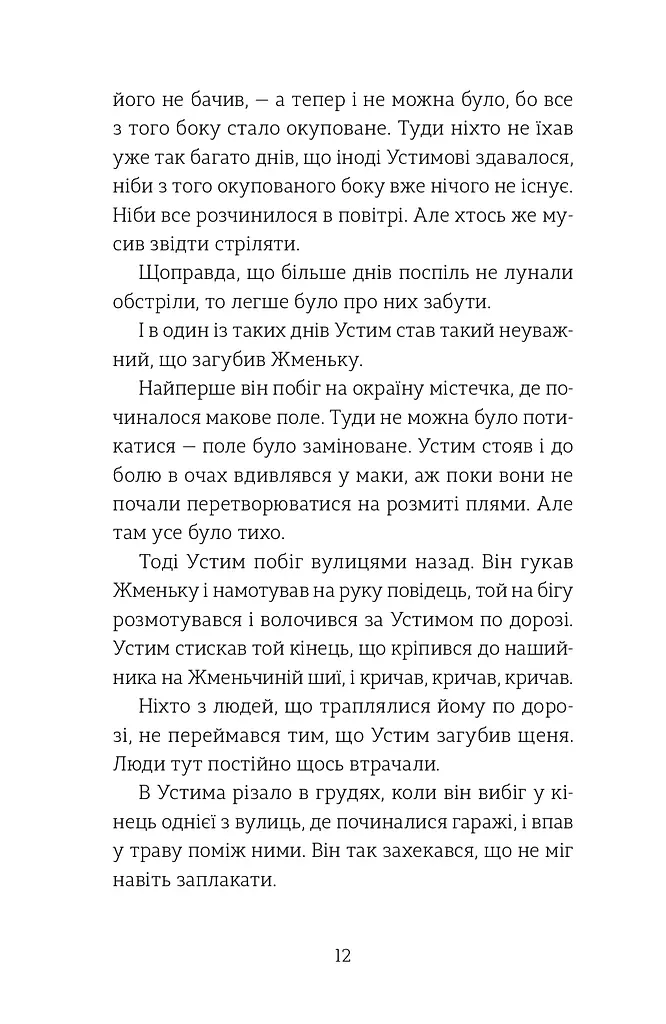 його не бачив, — а тепер і не можна було, бо все з того боку стало окуповане. Туди ніхто не їхав уже так багато днів, що іноді Устимові здавалося, ніби з того окупованого боку вже нічого не існує. Ніби все розчинилося в повітрі. Але хтось же мусив звідти стріляти.

Щоправда, що більше днів поспіль не лунали обстріли, то легше було про них забути.

І в один із таких днів Устим став такий неуважний, що загубив Жменьку.

Найперше він побіг на окраїну містечка, де починалося макове поле. Туди не можна було потикатися — поле було заміноване. Устим стояв і до болю в очах вдивлявся у маки, аж поки вони не почали перетворюватися на розмиті плями. Але там усе було тихо.

Тоді Устим побіг вулицями назад. Він гукав Жменьку і намотував на руку повідець, той на бігу розмотувався і волочився за Устимом по дорозі. Устим стискав той кінець, що кріпився до нашийника на Жменьчиній шиї, і кричав, кричав, кричав.

Ніхто з людей, що траплялися йому по дорозі, не переймався тим, що Устим загубив щеня. Люди тут постійно щось втрачали.

В Устима різало в грудях, коли він вибіг у кінець однієї з вулиць, де починалися гаражі, і впав у траву поміж ними. Він так захекався, що не міг навіть заплакати.

12